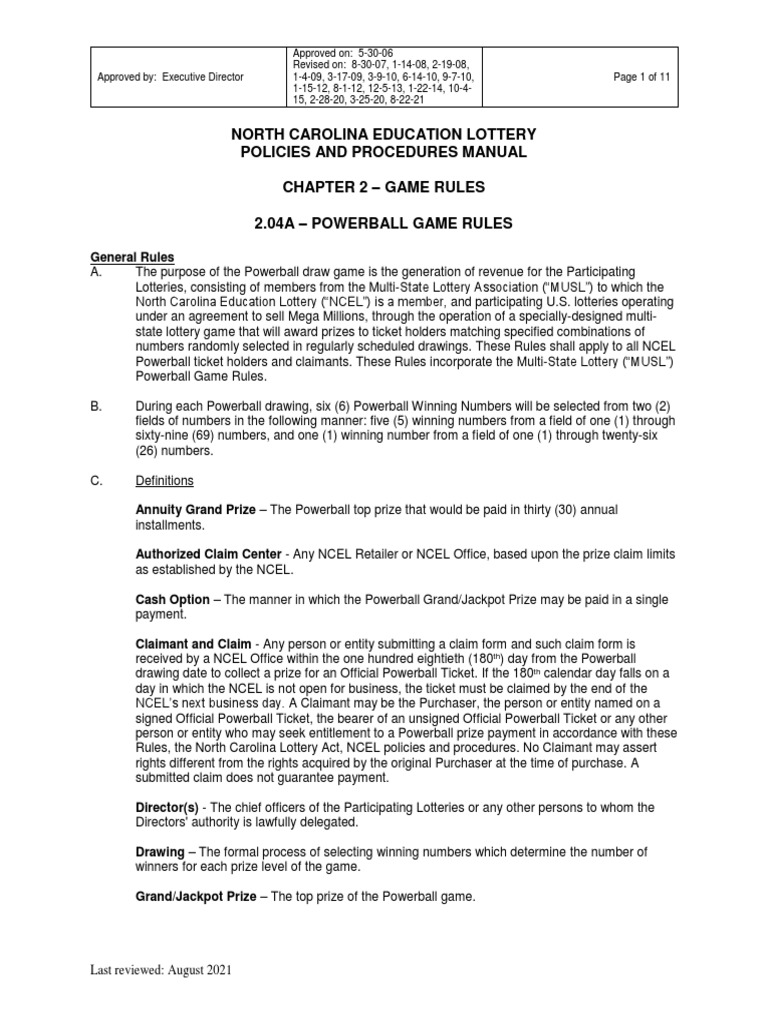 | Approved by: Executive Director | Approved on: 5-30-06 Revised on: 8-30-07, 1-14-08, 2-19-08, 1-4-09, 3-17-09, 3-9-10, 6-14-10, 9-7-10, 1-15-12, 8-1-12, 12-5-13, 1-22-14, 10-4-15, 2-28-20, 3-25-20, 8-22-21 | Page 1 of 11 |
|---|---|---|

NORTH CAROLINA EDUCATION LOTTERY
POLICIES AND PROCEDURES MANUAL

CHAPTER 2 – GAME RULES

2.04A – POWERBALL GAME RULES

General Rules

A. The purpose of the Powerball draw game is the generation of revenue for the Participating Lotteries, consisting of members from the Multi-State Lottery Association ("MUSL") to which the North Carolina Education Lottery ("NCEL") is a member, and participating U.S. lotteries operating under an agreement to sell Mega Millions, through the operation of a specially-designed multi-state lottery game that will award prizes to ticket holders matching specified combinations of numbers randomly selected in regularly scheduled drawings. These Rules shall apply to all NCEL Powerball ticket holders and claimants. These Rules incorporate the Multi-State Lottery ("MUSL") Powerball Game Rules.

B. During each Powerball drawing, six (6) Powerball Winning Numbers will be selected from two (2) fields of numbers in the following manner: five (5) winning numbers from a field of one (1) through sixty-nine (69) numbers, and one (1) winning number from a field of one (1) through twenty-six (26) numbers.

C. Definitions

Annuity Grand Prize – The Powerball top prize that would be paid in thirty (30) annual installments.

Authorized Claim Center - Any NCEL Retailer or NCEL Office, based upon the prize claim limits as established by the NCEL.

Cash Option – The manner in which the Powerball Grand/Jackpot Prize may be paid in a single payment.

Claimant and Claim - Any person or entity submitting a claim form and such claim form is received by a NCEL Office within the one hundred eightieth (180$^{th}$) day from the Powerball drawing date to collect a prize for an Official Powerball Ticket. If the 180$^{th}$ calendar day falls on a day in which the NCEL is not open for business, the ticket must be claimed by the end of the NCEL's next business day. A Claimant may be the Purchaser, the person or entity named on a signed Official Powerball Ticket, the bearer of an unsigned Official Powerball Ticket or any other person or entity who may seek entitlement to a Powerball prize payment in accordance with these Rules, the North Carolina Lottery Act, NCEL policies and procedures. No Claimant may assert rights different from the rights acquired by the original Purchaser at the time of purchase. A submitted claim does not guarantee payment.

Director(s) - The chief officers of the Participating Lotteries or any other persons to whom the Directors' authority is lawfully delegated.

Drawing – The formal process of selecting winning numbers which determine the number of winners for each prize level of the game.

Grand/Jackpot Prize – The top prize of the Powerball game.

Last reviewed: August 2021